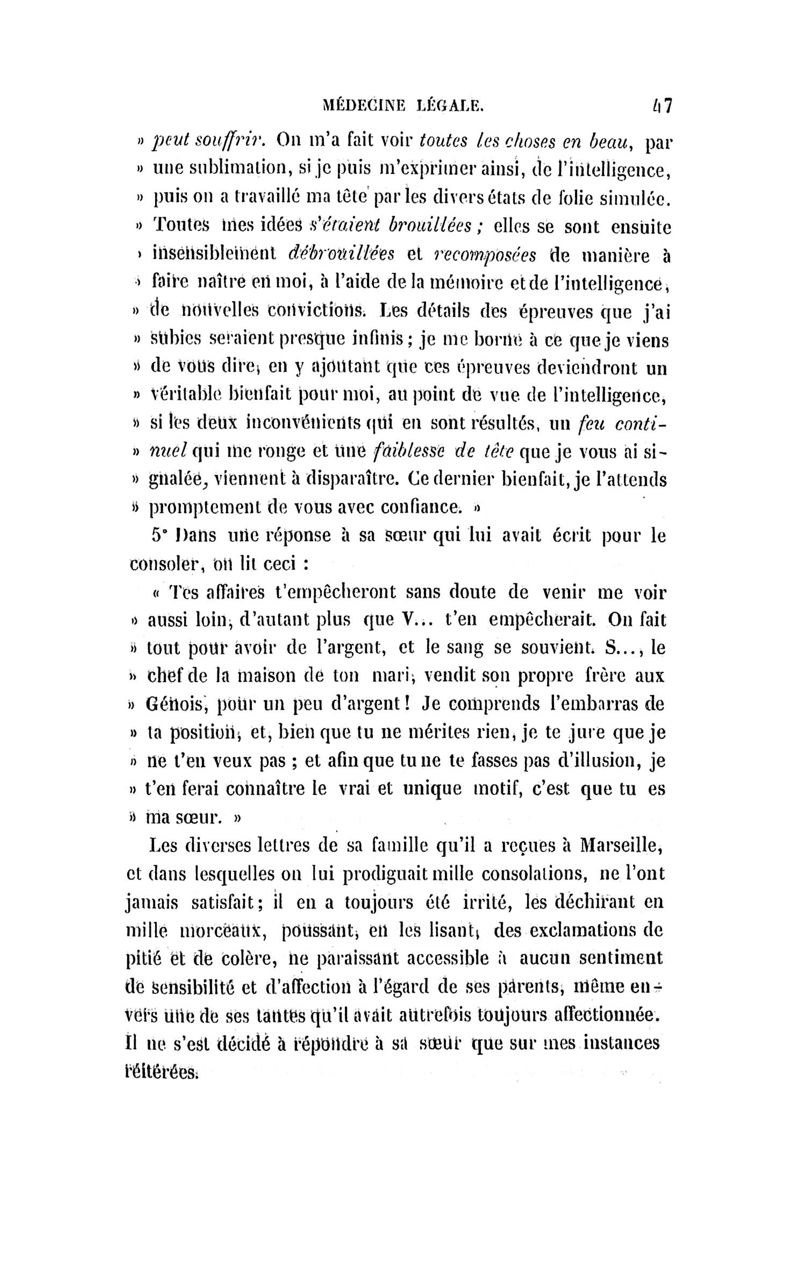 MÉDECINE LÉGALE. 47

» peut souffrir. On m'a fait voir toutes les choses en beau, par » une sublimation, si je puis m'exprimer ainsi, de l'intelligence, » puis on a travaillé ma tête par les divers états de folie simulée. » Toutes mes idées s'étaient brouillées ; elles se sont ensuite » insensiblement débrouillées et recomposées de manière à » faire naître en moi, à l'aide de la mémoire et de l'intelligence, » de nouvelles convictions. Les détails des épreuves que j'ai » subies seraient presque infinis ; je me borne à ce que je viens » de vous dire, en y ajoutant que ces épreuves deviendront un » véritable bienfait pour moi, au point de vue de l'intelligence, » si les deux inconvénients qui en sont résultés, un feu continuel qui me ronge et une faiblesse de tête que je vous ai signalée, viennent à disparaître. Ce dernier bienfait, je l'attends » promptement de vous avec confiance. »

5° Dans une réponse à sa sœur qui lui avait écrit pour le consoler, on lit ceci :

« Tes affaires t'empêcheront sans doute de venir me voir » aussi loin, d'autant plus que V... t'en empêcherait. On fait » tout pour avoir de l'argent, et le sang se souvient. S..., le » chef de la maison de ton mari, vendit son propre frère aux » Génois, pour un peu d'argent ! Je comprends l'embarras de » ta position, et, bien que tu ne mérites rien, je te jure que je » ne t'en veux pas ; et afin que tu ne te fasses pas d'illusion, je » t'en ferai connaître le vrai et unique motif, c'est que tu es » ma sœur. »

Les diverses lettres de sa famille qu'il a reçues à Marseille, et dans lesquelles on lui prodiguait mille consolations, ne l'ont jamais satisfait ; il en a toujours été irrité, les déchirant en mille morceaux, poussant, en les lisant, des exclamations de pitié et de colère, ne paraissant accessible à aucun sentiment de sensibilité et d'affection à l'égard de ses parents, même envers une de ses tantes qu'il avait autrefois toujours affectionnée. Il ne s'est décidé à répondre à sa sœur que sur mes instances réitérées.